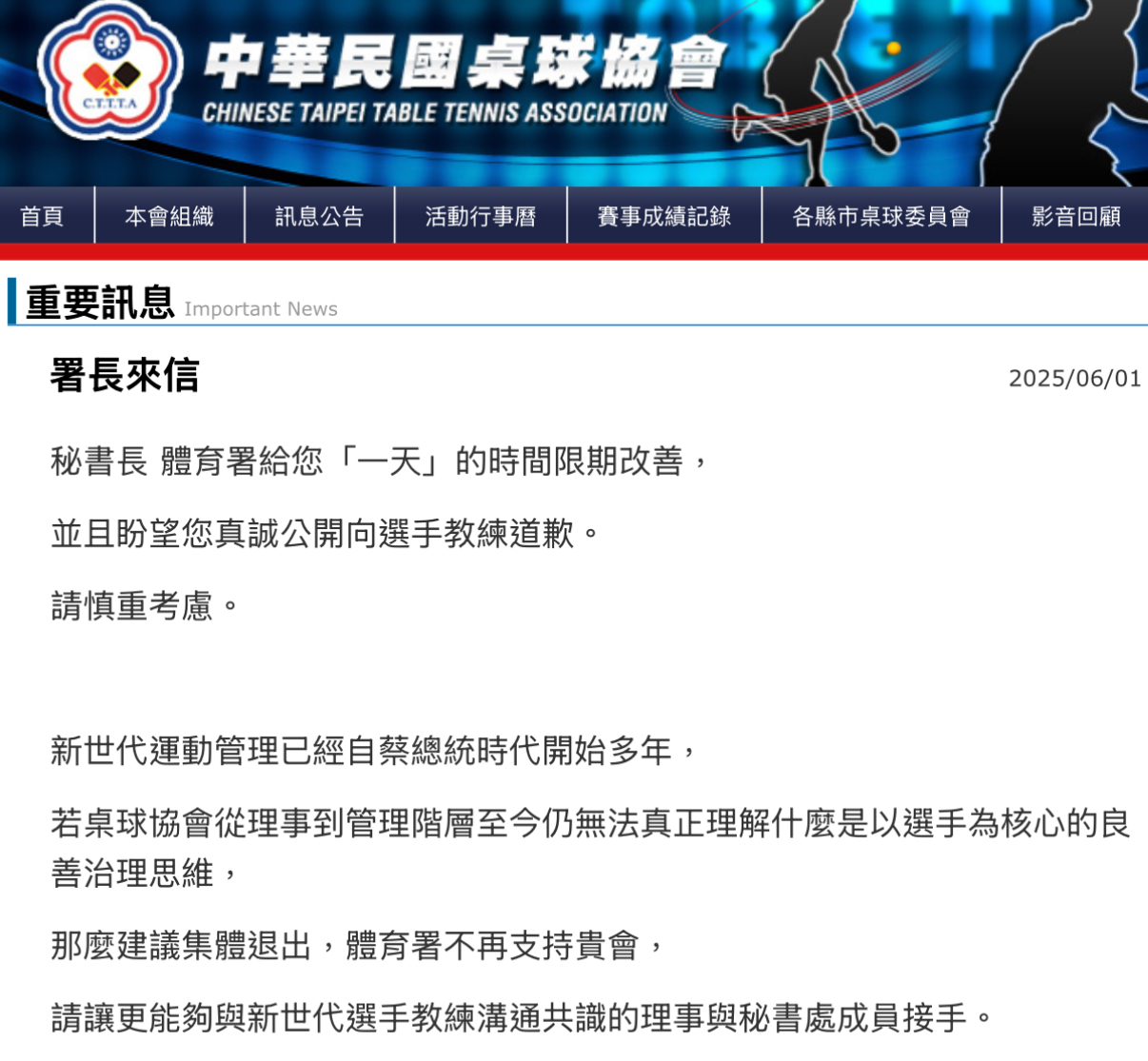 C.T.T.T.A

中華民國桌球協會
CHINESE TAIPEI TABLE TENNIS ASSOCIATION

首頁 本會組織 訊息公告 活動行事曆 賽事成績記錄 各縣市桌球委員會 影音回顧

重要訊息 Important News

署長來信

2025/06/01

秘書長 體育署給您「一天」的時間限期改善，

並且盼望您真誠公開向選手教練道歉。

請慎重考慮。

新世代運動管理已經自蔡總統時代開始多年，

若桌球協會從理事到管理階層至今仍無法真正理解什麼是以選手為核心的良善治理思維，

那麼建議集體退出，體育署不再支持貴會，

請讓更能夠與新世代選手教練溝通共識的理事與秘書處成員接手。